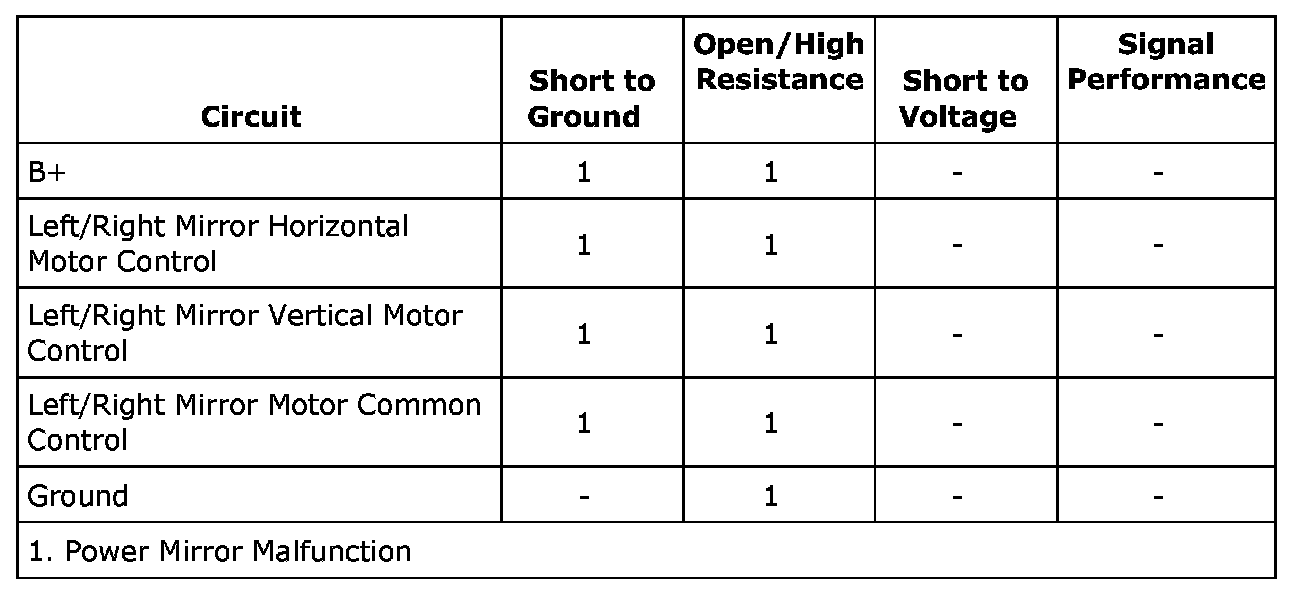 | Circuit | Short to Ground | Open/High Resistance | Short to Voltage | Signal Performance |
|---|---|---|---|---|
| B+ | 1 | 1 | - | - |
| Left/Right Mirror Horizontal Motor Control | 1 | 1 | - | - |
| Left/Right Mirror Vertical Motor Control | 1 | 1 | - | - |
| Left/Right Mirror Motor Common Control | 1 | 1 | - | - |
| Ground | - | 1 | - | - |
| 1. Power Mirror Malfunction | | | | |